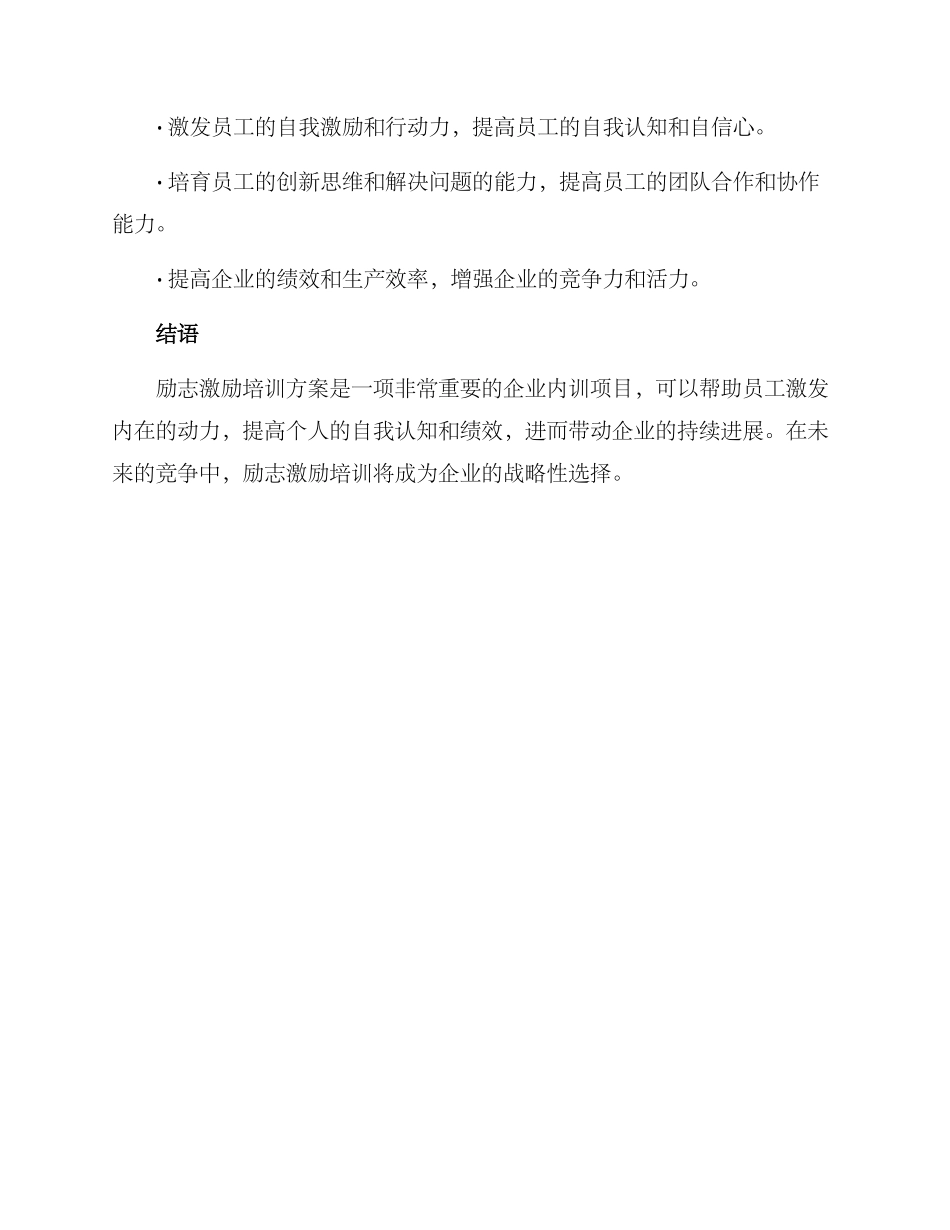 · 激发员工的自我激励和行动力，提高员工的自我认知和自信心。

· 培育员工的创新思维和解决问题的能力，提高员工的团队合作和协作能力。

· 提高企业的绩效和生产效率，增强企业的竞争力和活力。

结语

励志激励培训方案是一项非常重要的企业内训项目，可以帮助员工激发内在的动力，提高个人的自我认知和绩效，进而带动企业的持续进展。在未来的竞争中，励志激励培训将成为企业的战略性选择。